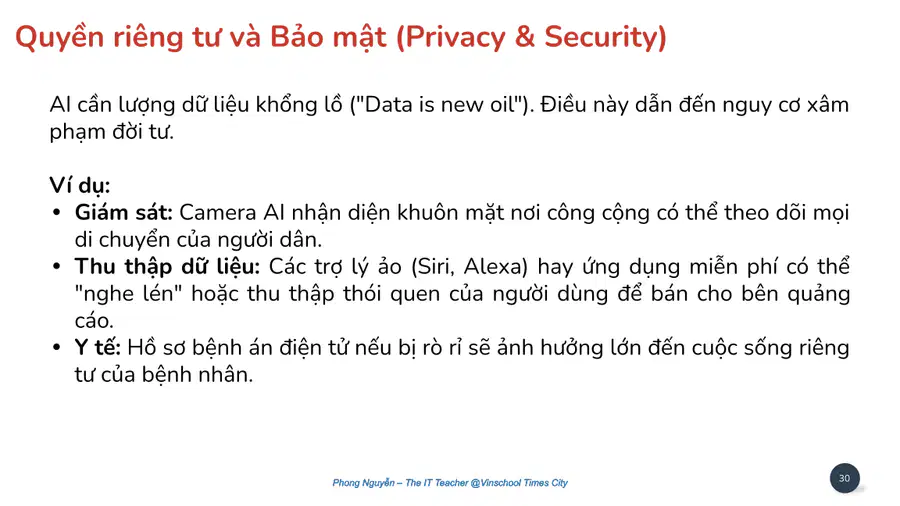 Quyền riêng tư và Bảo mật (Privacy & Security)

AI cần lượng dữ liệu khổng lồ ("Data is new oil"). Điều này dẫn đến nguy cơ xâm phạm đời tư.

Ví dụ:
• Giám sát: Camera AI nhận diện khuôn mặt nơi công cộng có thể theo dõi mọi di chuyển của người dân.
• Thu thập dữ liệu: Các trợ lý ảo (Siri, Alexa) hay ứng dụng miễn phí có thể "nghe lén" hoặc thu thập thói quen của người dùng để bán cho bên quảng cáo.
• Y tế: Hồ sơ bệnh án điện tử nếu bị rò rỉ sẽ ảnh hưởng lớn đến cuộc sống riêng tư của bệnh nhân.

Phong Nguyễn – The IT Teacher @Vinschool Times City

30